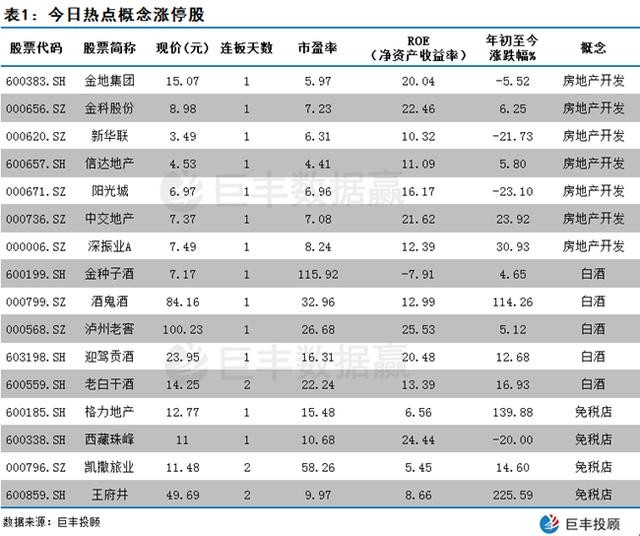 表1：今日热点概念涨停股

| 股票代码 | 股票简称 | 现价（元） | 连板天数 | 市盈率 | ROE（净资产收益率） | 年初至今涨跌幅% | 概念 |
|---|---|---|---|---|---|---|---|
| 600383.SH | 金地集团 | 15.07 | 1 | 5.97 | 20.04 | -5.52 | 房地产开发 |
| 000656.SZ | 金科股份 | 8.98 | 1 | 7.23 | 22.46 | 6.25 | 房地产开发 |
| 000620.SZ | 新华联 | 3.49 | 1 | 6.31 | 10.32 | -21.73 | 房地产开发 |
| 600657.SH | 信达地产 | 4.53 | 1 | 4.41 | 11.09 | 5.80 | 房地产开发 |
| 000671.SZ | 阳光城 | 6.97 | 1 | 6.96 | 16.17 | -23.10 | 房地产开发 |
| 000736.SZ | 中交地产 | 7.37 | 1 | 7.08 | 21.62 | 23.92 | 房地产开发 |
| 000006.SZ | 深振业A | 7.49 | 1 | 8.24 | 12.39 | 30.93 | 房地产开发 |
| 600199.SH | 金种子酒 | 7.17 | 1 | 115.92 | -7.91 | 4.65 | 白酒 |
| 000799.SZ | 酒鬼酒 | 84.16 | 1 | 32.96 | 12.99 | 114.26 | 白酒 |
| 000568.SZ | 泸州老窖 | 100.23 | 1 | 26.68 | 25.53 | 5.12 | 白酒 |
| 603198.SH | 迎驾贡酒 | 23.95 | 1 | 16.31 | 20.48 | 12.68 | 白酒 |
| 600559.SH | 老白干酒 | 14.25 | 2 | 22.24 | 13.39 | 16.93 | 白酒 |
| 600185.SH | 格力地产 | 12.77 | 1 | 15.48 | 6.56 | 139.88 | 免税店 |
| 600338.SH | 西藏珠峰 | 11 | 1 | 10.68 | 24.44 | -20.00 | 免税店 |
| 000796.SZ | 凯撒旅业 | 11.48 | 2 | 58.26 | 5.45 | 14.60 | 免税店 |
| 600859.SH | 王府井 | 49.69 | 2 | 9.97 | 8.66 | 225.59 | 免税店 |

数据来源：巨丰投顾

巨丰投顾

巨丰数据赢